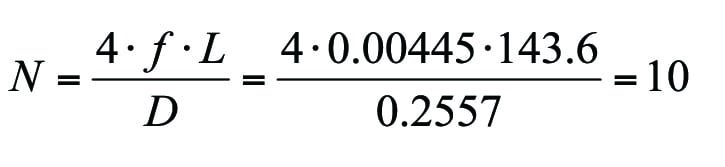 $N = \frac{4 \cdot f \cdot L}{D} = \frac{4 \cdot 0.00445 \cdot 143.6}{0.2557} = 10$